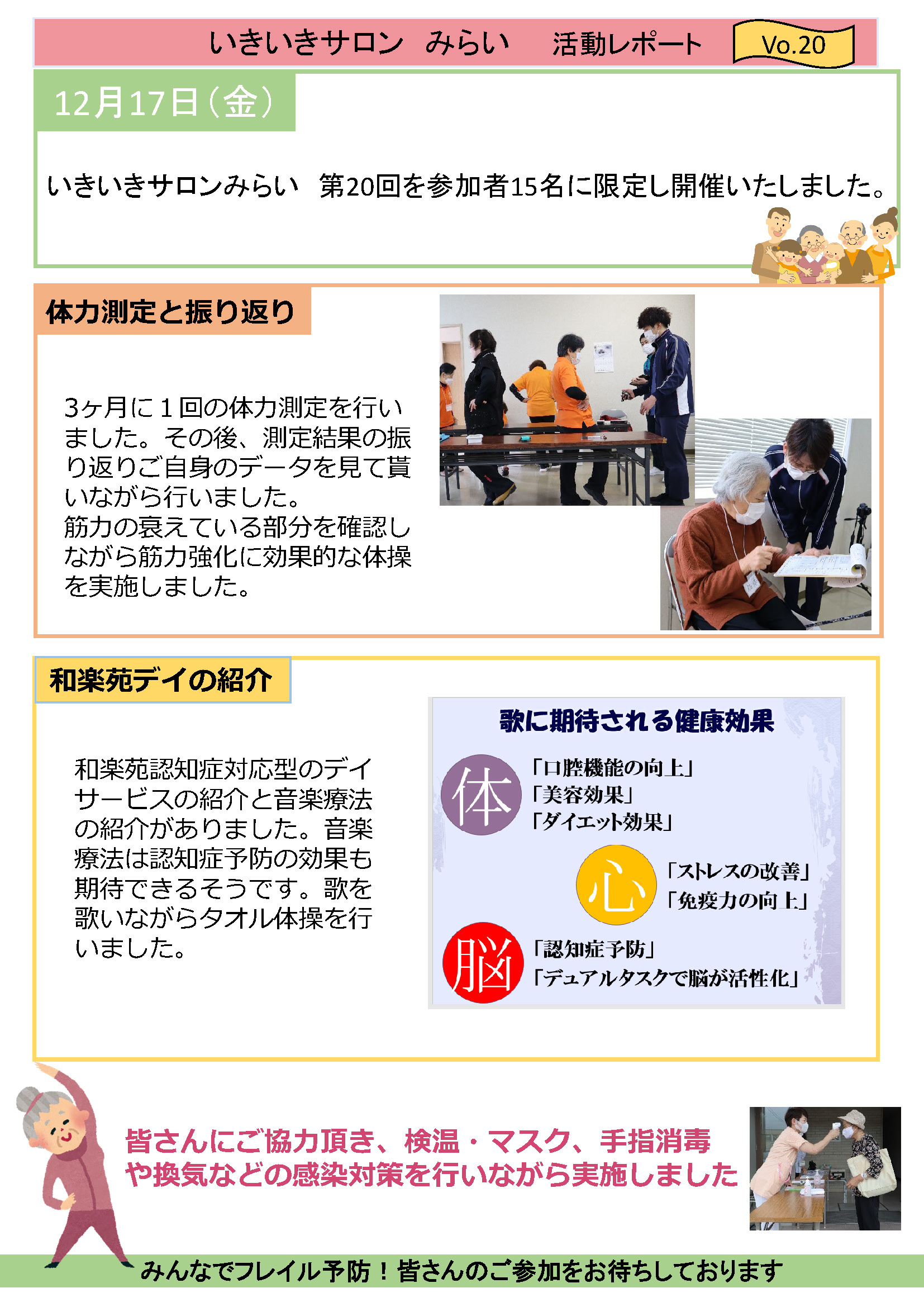 いきいきサロン　みらい　活動レポート

Vo.20

12月17日（金）

いきいきサロンみらい　第20回を参加者15名に限定し開催いたしました。

体力測定と振り返り

3ヶ月に１回の体力測定を行いました。その後、測定結果の振り返りご自身のデータを見て貰いながら行いました。
筋力の衰えている部分を確認しながら筋力強化に効果的な体操を実施しました。

和楽苑デイの紹介

和楽苑認知症対応型のデイサービスの紹介と音楽療法の紹介がありました。音楽療法は認知症予防の効果も期待できるそうです。歌を歌いながらタオル体操を行いました。

歌に期待される健康効果

体
「口腔機能の向上」
「美容効果」
「ダイエット効果」

心
「ストレスの改善」
「免疫力の向上」

脳
「認知症予防」
「デュアルタスクで脳が活性化」

皆さんにご協力頂き、検温・マスク、手指消毒や換気などの感染対策を行いながら実施しました

みんなでフレイル予防！皆さんのご参加をお待ちしております